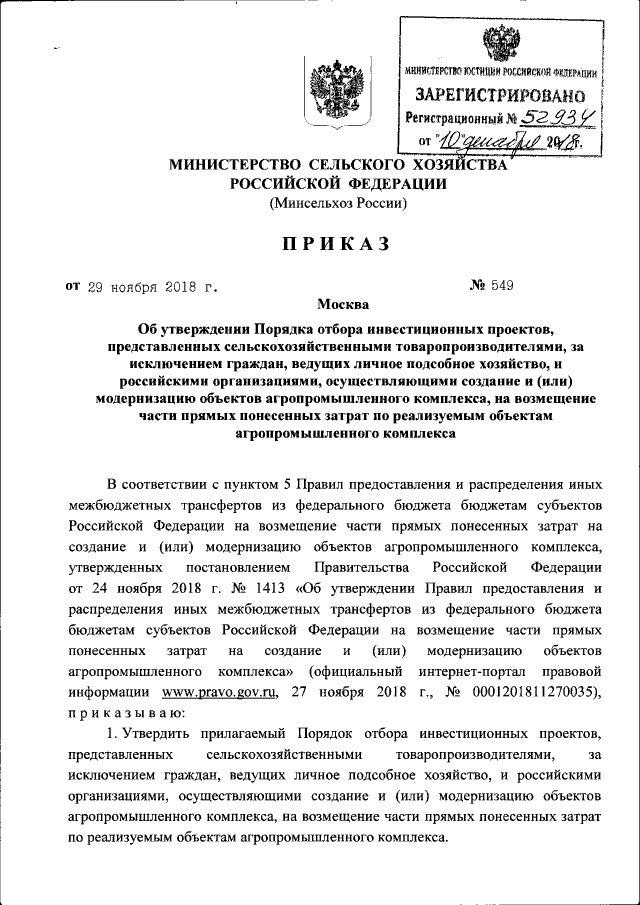 МИНИСТЕРСТВО ЮСТИЦИИ РОССИЙСКОЙ ФЕДЕРАЦИИ
ЗАРЕГИСТРИРОВАНО
Регистрационный № 52934
от "10" декабря 2018.

МИНИСТЕРСТВО СЕЛЬСКОГО ХОЗЯЙСТВА РОССИЙСКОЙ ФЕДЕРАЦИИ
(Минсельхоз России)

ПРИКАЗ

от 29 ноября 2018 г. № 549

Москва

Об утверждении Порядка отбора инвестиционных проектов, представленных сельскохозяйственными товаропроизводителями, за исключением граждан, ведущих личное подсобное хозяйство, и российскими организациями, осуществляющими создание и (или) модернизацию объектов агропромышленного комплекса, на возмещение части прямых понесенных затрат по реализуемым объектам агропромышленного комплекса

В соответствии с пунктом 5 Правил предоставления и распределения иных межбюджетных трансфертов из федерального бюджета бюджетам субъектов Российской Федерации на возмещение части прямых понесенных затрат на создание и (или) модернизацию объектов агропромышленного комплекса, утвержденных постановлением Правительства Российской Федерации от 24 ноября 2018 г. № 1413 «Об утверждении Правил предоставления и распределения иных межбюджетных трансфертов из федерального бюджета бюджетам субъектов Российской Федерации на возмещение части прямых понесенных затрат на создание и (или) модернизацию объектов агропромышленного комплекса» (официальный интернет-портал правовой информации www.pravo.gov.ru, 27 ноября 2018 г., № 0001201811270035), приказываю:

1. Утвердить прилагаемый Порядок отбора инвестиционных проектов, представленных сельскохозяйственными товаропроизводителями, за исключением граждан, ведущих личное подсобное хозяйство, и российскими организациями, осуществляющими создание и (или) модернизацию объектов агропромышленного комплекса, на возмещение части прямых понесенных затрат по реализуемым объектам агропромышленного комплекса.